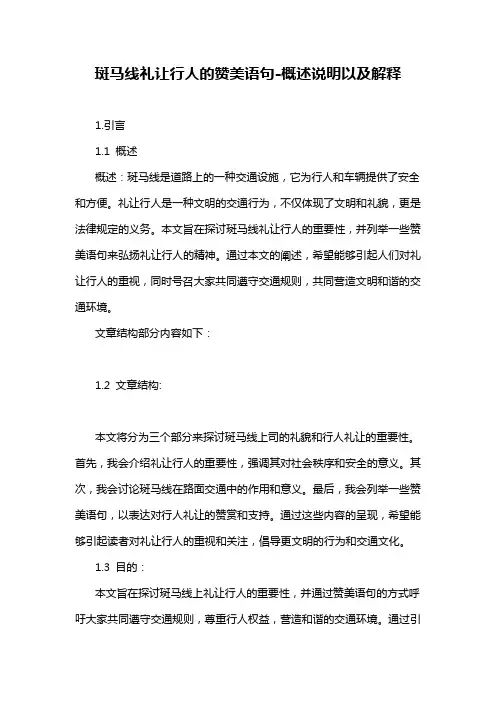 斑马线礼让行人的赞美语句-概述说明以及解释

1.引言

1.1 概述

概述：斑马线是道路上的一种交通设施，它为行人和车辆提供了安全和方便。礼让行人是一种文明的交通行为，不仅体现了文明和礼貌，更是法律规定的义务。本文旨在探讨斑马线礼让行人的重要性，并列举一些赞美语句来弘扬礼让行人的精神。通过本文的阐述，希望能够引起人们对礼让行人的重视，同时号召大家共同遵守交通规则，共同营造文明和谐的交通环境。

文章结构部分内容如下：

1.2 文章结构:

本文将分为三个部分来探讨斑马线上司的礼貌和行人礼让的重要性。首先，我会介绍礼让行人的重要性，强调其对社会秩序和安全的意义。其次，我会讨论斑马线在路面交通中的作用和意义。最后，我会列举一些赞美语句，以表达对行人礼让的赞赏和支持。通过这些内容的呈现，希望能够引起读者对礼让行人的重视和关注，倡导更文明的行为和交通文化。

1.3 目的：

本文旨在探讨斑马线上礼让行人的重要性，并通过赞美语句的方式呼吁大家共同遵守交通规则，尊重行人权益，营造和谐的交通环境。通过引